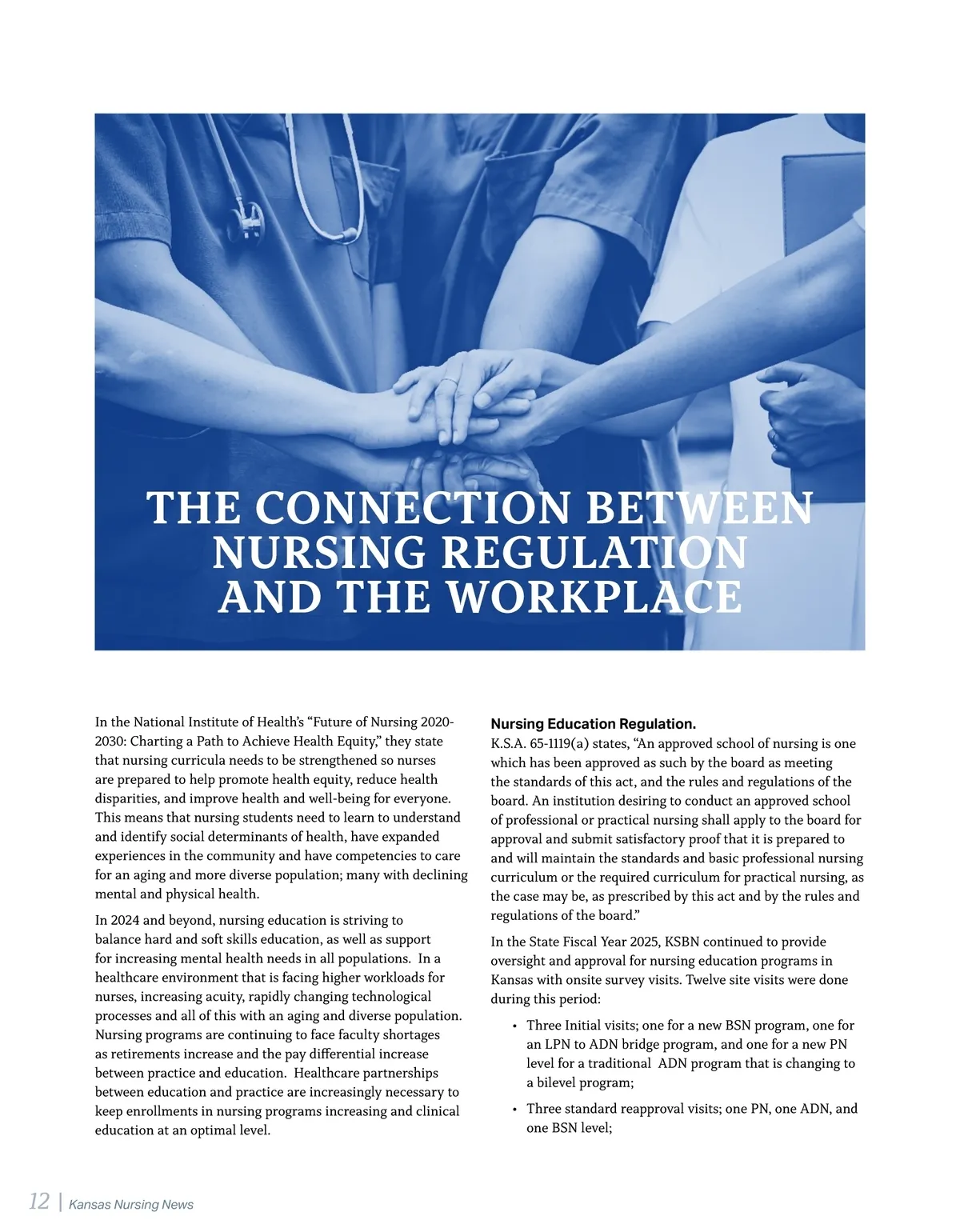 THE CONNECTION BETWEEN NURSING REGULATION AND THE WORKPLACE

In the National Institute of Health's "Future of Nursing 2020-2030: Charting a Path to Achieve Health Equity," they state that nursing curricula needs to be strengthened so nurses are prepared to help promote health equity, reduce health disparities, and improve health and well-being for everyone. This means that nursing students need to learn to understand and identify social determinants of health, have expanded experiences in the community and have competencies to care for an aging and more diverse population; many with declining mental and physical health.

In 2024 and beyond, nursing education is striving to balance hard and soft skills education, as well as support for increasing mental health needs in all populations. In a healthcare environment that is facing higher workloads for nurses, increasing acuity, rapidly changing technological processes and all of this with an aging and diverse population. Nursing programs are continuing to face faculty shortages as retirements increase and the pay differential increase between practice and education. Healthcare partnerships between education and practice are increasingly necessary to keep enrollments in nursing programs increasing and clinical education at an optimal level.

Nursing Education Regulation.
K.S.A. 65-1119(a) states, "An approved school of nursing is one which has been approved as such by the board as meeting the standards of this act, and the rules and regulations of the board. An institution desiring to conduct an approved school of professional or practical nursing shall apply to the board for approval and submit satisfactory proof that it is prepared to and will maintain the standards and basic professional nursing curriculum or the required curriculum for practical nursing, as the case may be, as prescribed by this act and by the rules and regulations of the board."

In the State Fiscal Year 2025, KSBN continued to provide oversight and approval for nursing education programs in Kansas with onsite survey visits. Twelve site visits were done during this period:

• Three Initial visits; one for a new BSN program, one for an LPN to ADN bridge program, and one for a new PN level for a traditional ADN program that is changing to a bilevel program;

• Three standard reapproval visits; one PN, one ADN, and one BSN level;

12 | Kansas Nursing News